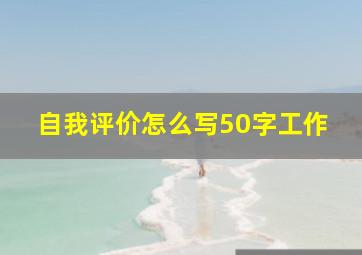 自我评价怎么写50字工作